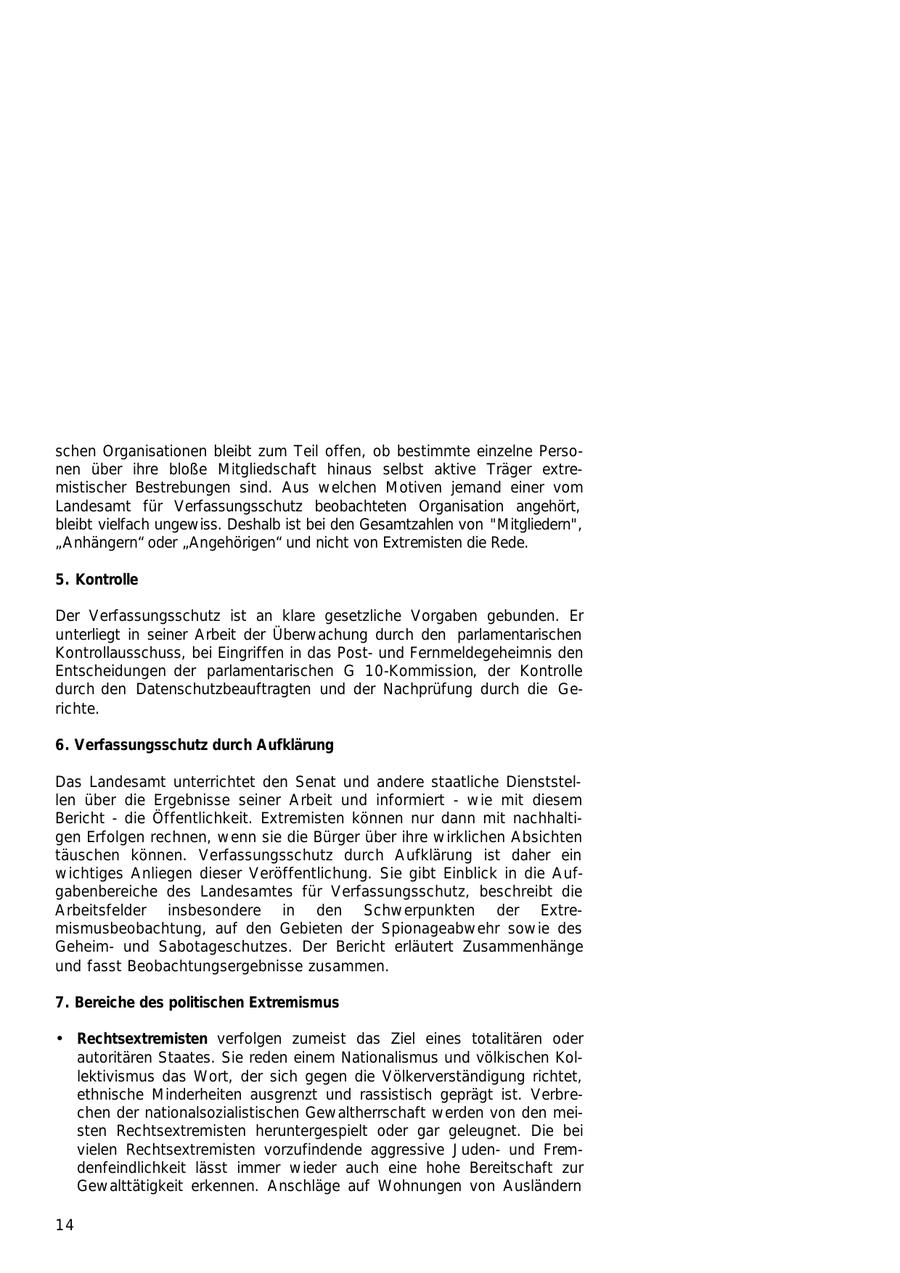 schen Organisationen bleibt zum Teil offen, ob bestimmte einzelne Personen über ihre bloße Mitgliedschaft hinaus selbst aktive Träger extremistischer Bestrebungen sind. Aus welchen Motiven jemand einer vom Landesamt für Verfassungsschutz beobachteten Organisation angehört, bleibt vielfach ungewiss. Deshalb ist bei den Gesamtzahlen von "Mitgliedern", „Anhängern“ oder „Angehörigen“ und nicht von Extremisten die Rede.

5. Kontrolle

Der Verfassungsschutz ist an klare gesetzliche Vorgaben gebunden. Er unterliegt in seiner Arbeit der Überwachung durch den parlamentarischen Kontrollausschuss, bei Eingriffen in das Post- und Fernmeldegeheimnis den Entscheidungen der parlamentarischen G 10-Kommission, der Kontrolle durch den Datenschutzbeauftragten und der Nachprüfung durch die Gerichte.

6. Verfassungsschutz durch Aufklärung

Das Landesamt unterrichtet den Senat und andere staatliche Dienststellen über die Ergebnisse seiner Arbeit und informiert - wie mit diesem Bericht - die Öffentlichkeit. Extremisten können nur dann mit nachhaltigen Erfolgen rechnen, wenn sie die Bürger über ihre wirklichen Absichten täuschen können. Verfassungsschutz durch Aufklärung ist daher ein wichtiges Anliegen dieser Veröffentlichung. Sie gibt Einblick in die Aufgabenbereiche des Landesamtes für Verfassungsschutz, beschreibt die Arbeitsfelder insbesondere in den Schwerpunkten der Extremismusbeobachtung, auf den Gebieten der Spionageabwehr sowie des Geheim- und Sabotageschutzes. Der Bericht erläutert Zusammenhänge und fasst Beobachtungsergebnisse zusammen.

7. Bereiche des politischen Extremismus

• Rechtsextremisten verfolgen zumeist das Ziel eines totalitären oder autoritären Staates. Sie reden einem Nationalismus und völkischen Kollektivismus das Wort, der sich gegen die Völkerverständigung richtet, ethnische Minderheiten ausgrenzt und rassistisch geprägt ist. Verbrechen der nationalsozialistischen Gewaltherrschaft werden von den meisten Rechtsextremisten heruntergespielt oder gar geleugnet. Die bei vielen Rechtsextremisten vorzufindende aggressive Juden- und Fremdenfeindlichkeit lässt immer wieder auch eine hohe Bereitschaft zur Gewalttätigkeit erkennen. Anschläge auf Wohnungen von Ausländern

14